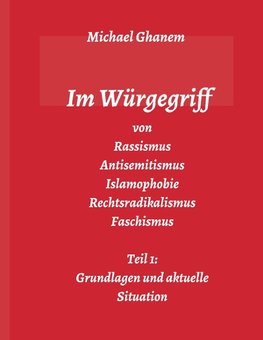 Michael Ghanem

Im Würgegriff

von
Rassismus
Antisemitismus
Islamophobie
Rechtsradikalismus
Faschismus

Teil 1:
Grundlagen und aktuelle Situation